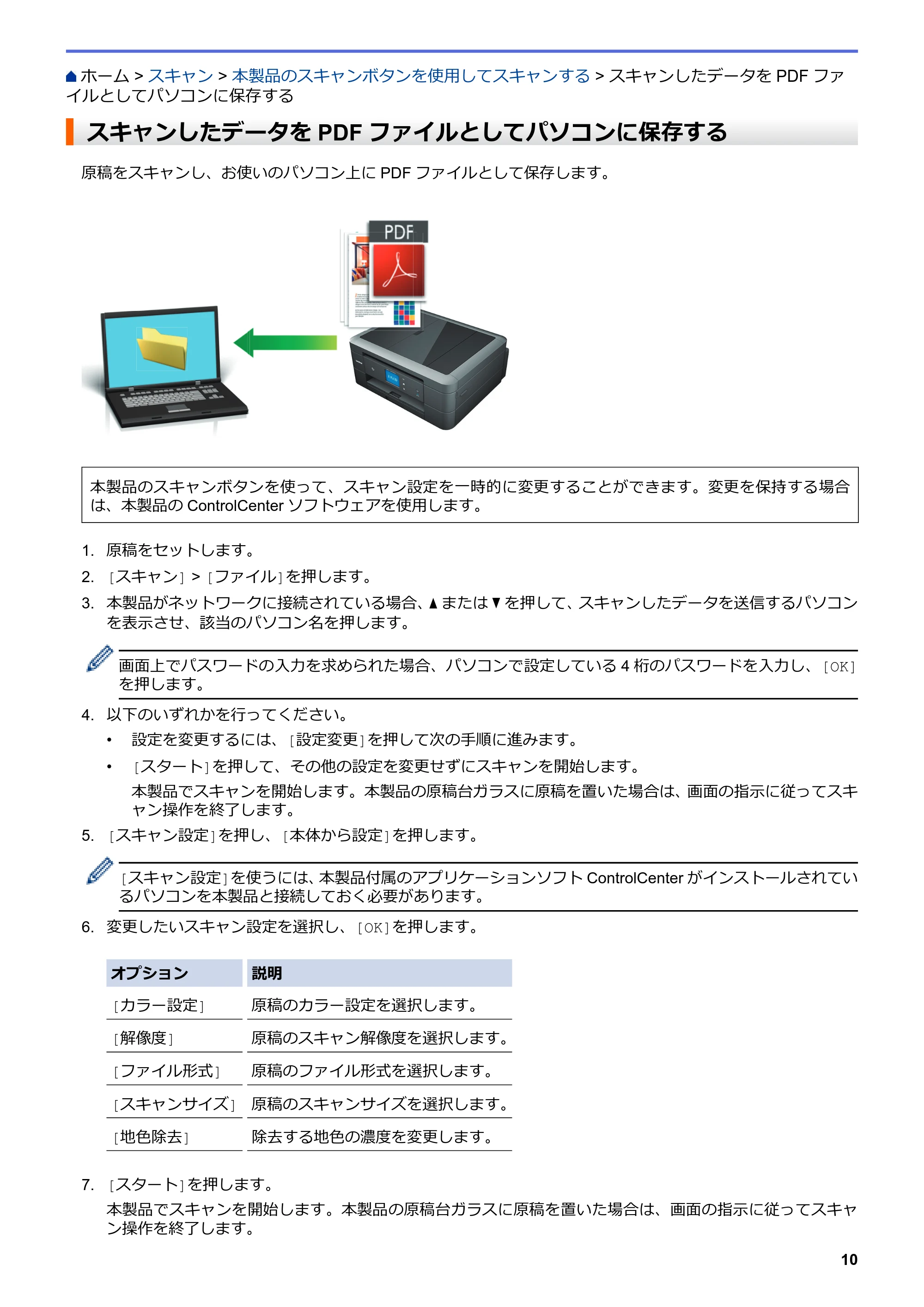 ホーム > スキャン > 本製品のスキャンボタンを使用してスキャンする > スキャンしたデータをPDFファイルとしてパソコンに保存する

スキャンしたデータをPDFファイルとしてパソコンに保存する

原稿をスキャンし、お使いのパソコン上にPDFファイルとして保存します。

PDF

本製品のスキャンボタンを使って、スキャン設定を一時的に変更することができます。変更を保持する場合は、本製品のControlCenterソフトウェアを使用します。

1. 原稿をセットします。

2. [スキャン] > [ファイル]を押します。

3. 本製品がネットワークに接続されている場合、▲または▼を押して、スキャンしたデータを送信するパソコンを表示させ、該当のパソコン名を押します。

画面上でパスワードの入力を求められた場合、パソコンで設定している4桁のパスワードを入力し、[OK]を押します。

4. 以下のいずれかを行ってください。

• 設定を変更するには、[設定変更]を押して次の手順に進みます。

• [スタート]を押して、その他の設定を変更せずにスキャンを開始します。

本製品でスキャンを開始します。本製品の原稿台ガラスに原稿を置いた場合は、画面の指示に従ってスキャン操作を終了します。

5. [スキャン設定]を押し、[本体から設定]を押します。

[スキャン設定]を使うには、本製品付属のアプリケーションソフトControlCenterがインストールされているパソコンを本製品と接続しておく必要があります。

6. 変更したいスキャン設定を選択し、[OK]を押します。

| オプション | 説明 |
|---|---|
| [カラー設定] | 原稿のカラー設定を選択します。 |
| [解像度] | 原稿のスキャン解像度を選択します。 |
| [ファイル形式] | 原稿のファイル形式を選択します。 |
| [スキャンサイズ] | 原稿のスキャンサイズを選択します。 |
| [地色除去] | 除去する地色の濃度を変更します。 |

7. [スタート]を押します。

本製品でスキャンを開始します。本製品の原稿台ガラスに原稿を置いた場合は、画面の指示に従ってスキャン操作を終了します。

10